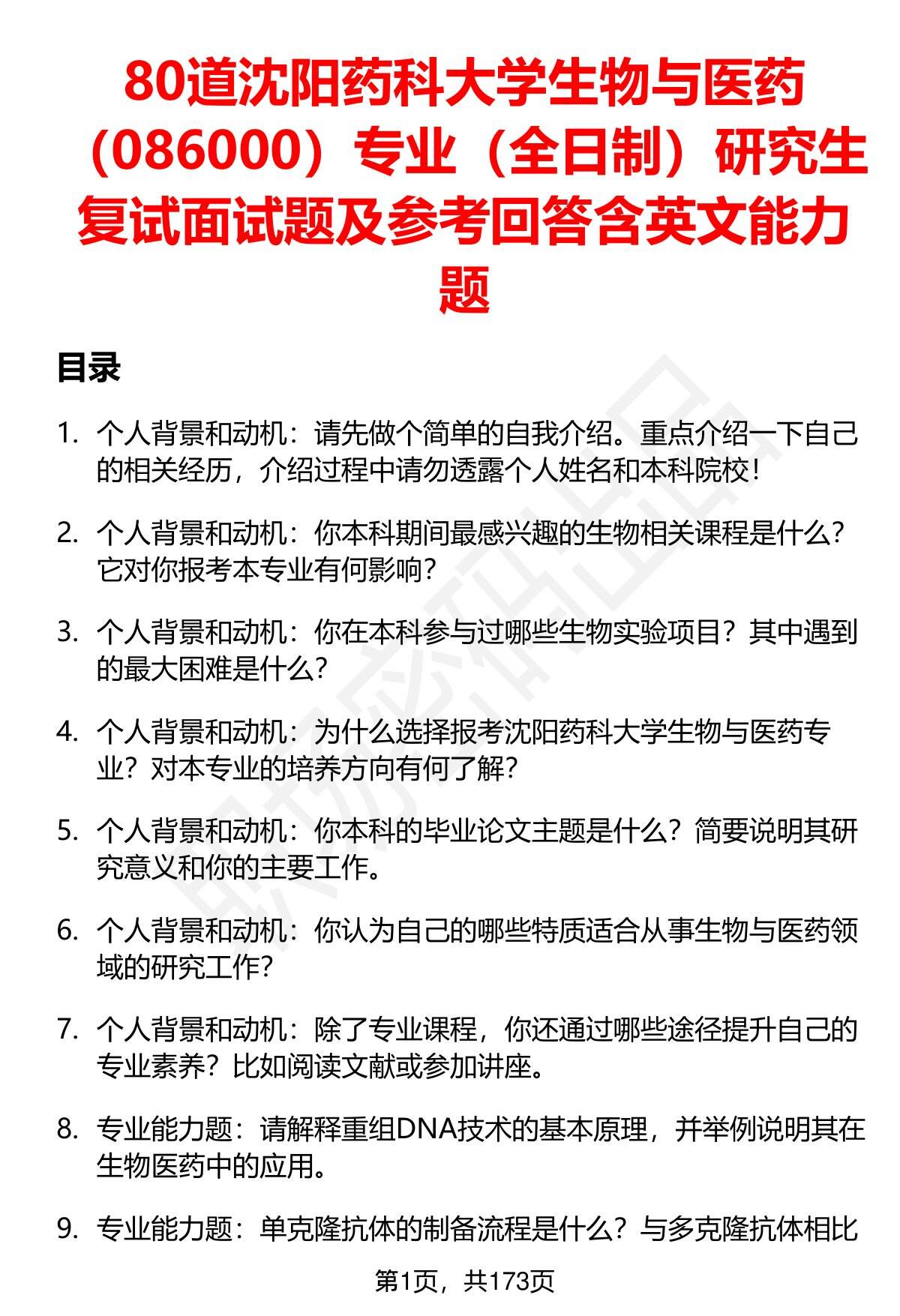 80道沈阳药科大学生物与医药（086000）专业（全日制）研究生复试面试题及参考回答含英文能力题

目录

1. 个人背景和动机：请先做个简单的自我介绍。重点介绍一下自己的相关经历，介绍过程中请勿透露个人姓名和本科院校！

2. 个人背景和动机：你本科期间最感兴趣的生物相关课程是什么？它对你报考本专业有何影响？

3. 个人背景和动机：你在本科参与过哪些生物实验项目？其中遇到的最大困难是什么？

4. 个人背景和动机：为什么选择报考沈阳药科大学生物与医药专业？对本专业的培养方向有何了解？

5. 个人背景和动机：你本科的毕业论文主题是什么？简要说明其研究意义和你的主要工作。

6. 个人背景和动机：你认为自己的哪些特质适合从事生物与医药领域的研究工作？

7. 个人背景和动机：除了专业课程，你还通过哪些途径提升自己的专业素养？比如阅读文献或参加讲座。

8. 专业能力题：请解释重组DNA技术的基本原理，并举例说明其在生物医药中的应用。

9. 专业能力题：单克隆抗体的制备流程是什么？与多克隆抗体相比

第1页，共173页